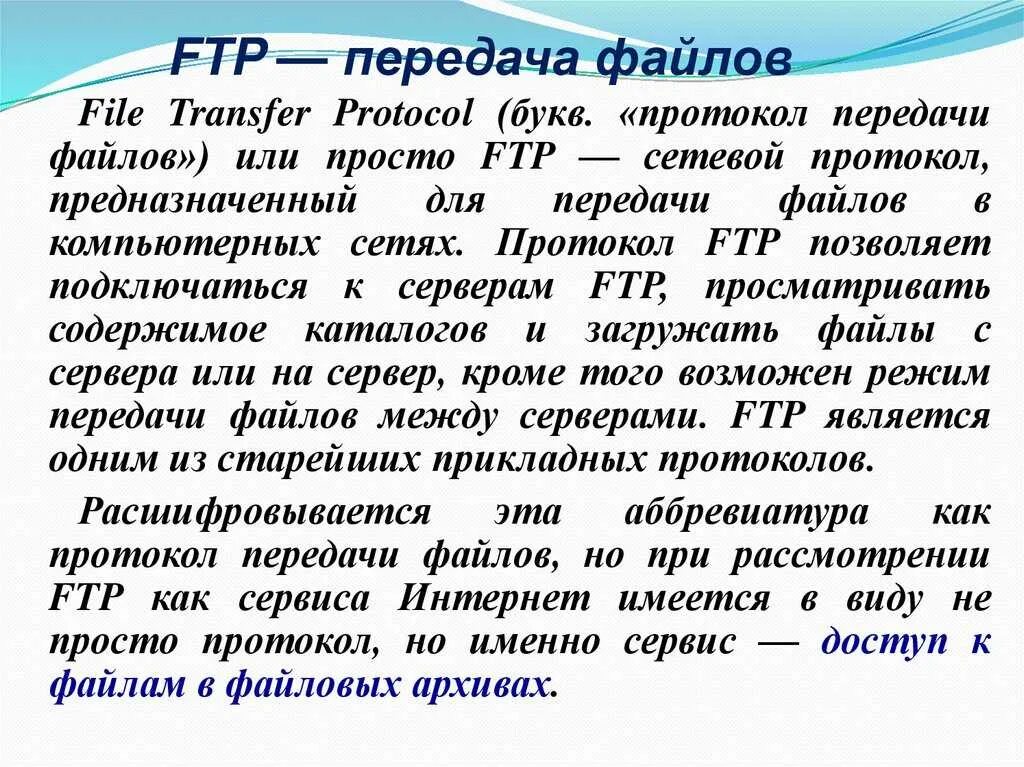 FTP — передача файлов

File Transfer Protocol (букв. «протокол передачи файлов») или просто FTP — сетевой протокол, предназначенный для передачи файлов в компьютерных сетях. Протокол FTP позволяет подключаться к серверам FTP, просматривать содержимое каталогов и загружать файлы с сервера или на сервер, кроме того возможен режим передачи файлов между серверами. FTP является одним из старейших прикладных протоколов.

Расшифровывается эта аббревиатура как протокол передачи файлов, но при рассмотрении FTP как сервиса Интернет имеется в виду не просто протокол, но именно сервис — доступ к файлам в файловых архивах.